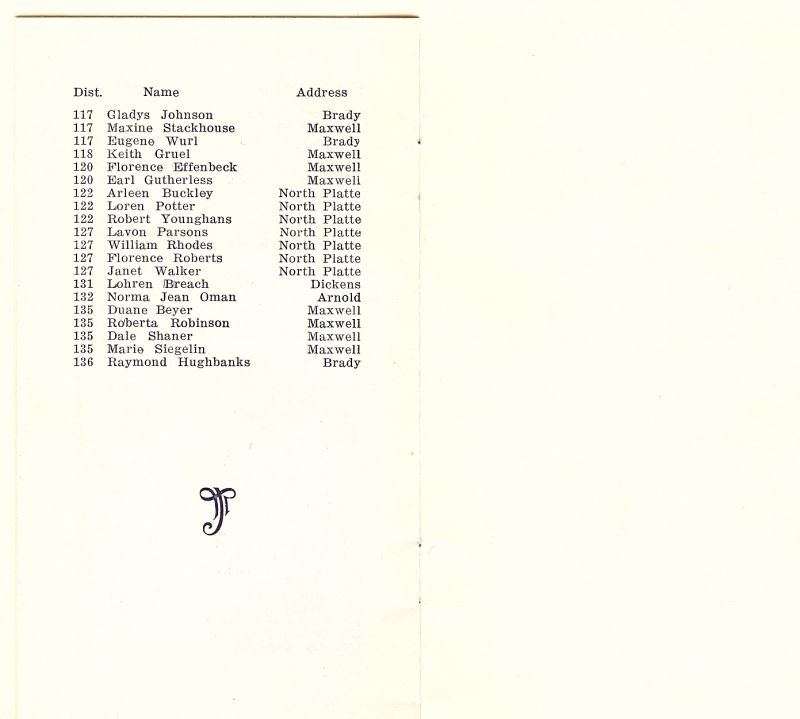 | Dist. | Name | Address |
|---|---|---|
| 117 | Gladys Johnson | Brady |
| 117 | Maxine Stackhouse | Maxwell |
| 117 | Eugene Wurl | Brady |
| 118 | Keith Gruel | Maxwell |
| 120 | Florence Effenbeck | Maxwell |
| 120 | Earl Gutherless | Maxwell |
| 122 | Arleen Buckley | North Platte |
| 122 | Loren Potter | North Platte |
| 122 | Robert Younghans | North Platte |
| 127 | Lavon Parsons | North Platte |
| 127 | William Rhodes | North Platte |
| 127 | Florence Roberts | North Platte |
| 127 | Janet Walker | North Platte |
| 131 | Lohren Breach | Dickens |
| 132 | Norma Jean Oman | Arnold |
| 135 | Duane Beyer | Maxwell |
| 135 | Roberta Robinson | Maxwell |
| 135 | Dale Shaner | Maxwell |
| 135 | Marie Siegelin | Maxwell |
| 136 | Raymond Hughbanks | Brady |